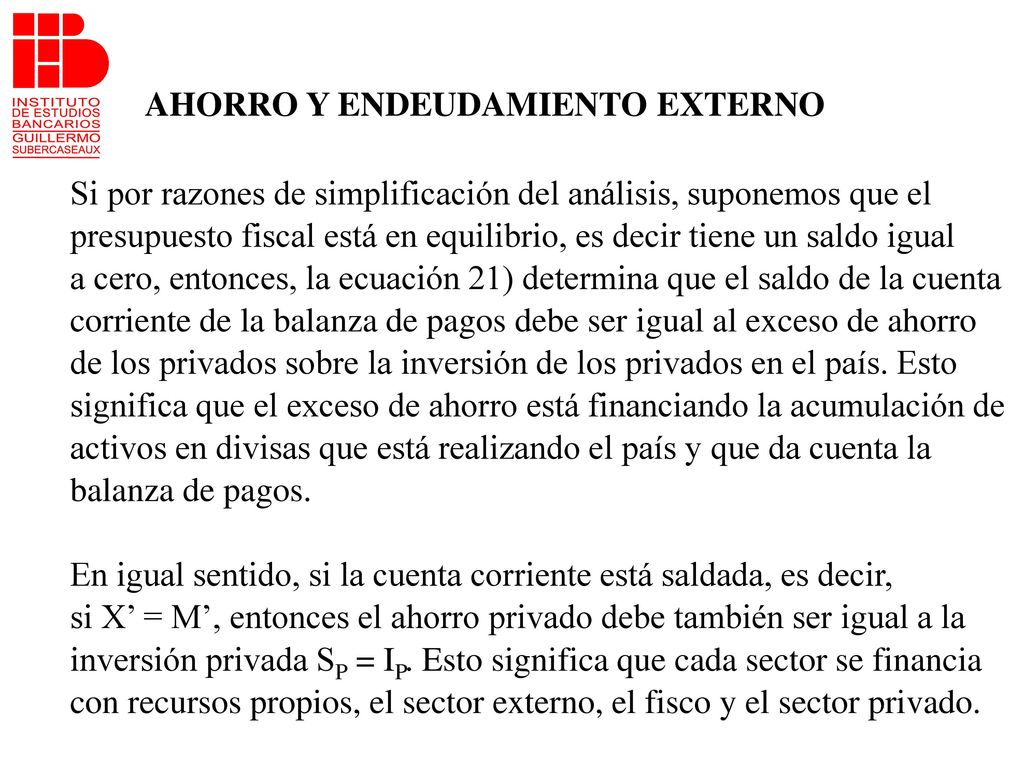 INSTITUTO DE ESTUDIOS BANCARIOS GUILLERMO SUBERCASEAUX

AHORRO Y ENDEUDAMIENTO EXTERNO

Si por razones de simplificación del análisis, suponemos que el presupuesto fiscal está en equilibrio, es decir tiene un saldo igual a cero, entonces, la ecuación 21) determina que el saldo de la cuenta corriente de la balanza de pagos debe ser igual al exceso de ahorro de los privados sobre la inversión de los privados en el país. Esto significa que el exceso de ahorro está financiando la acumulación de activos en divisas que está realizando el país y que da cuenta la balanza de pagos.

En igual sentido, si la cuenta corriente está saldada, es decir, si X’ = M’, entonces el ahorro privado debe también ser igual a la inversión privada $S_P = I_P$. Esto significa que cada sector se financia con recursos propios, el sector externo, el fisco y el sector privado.